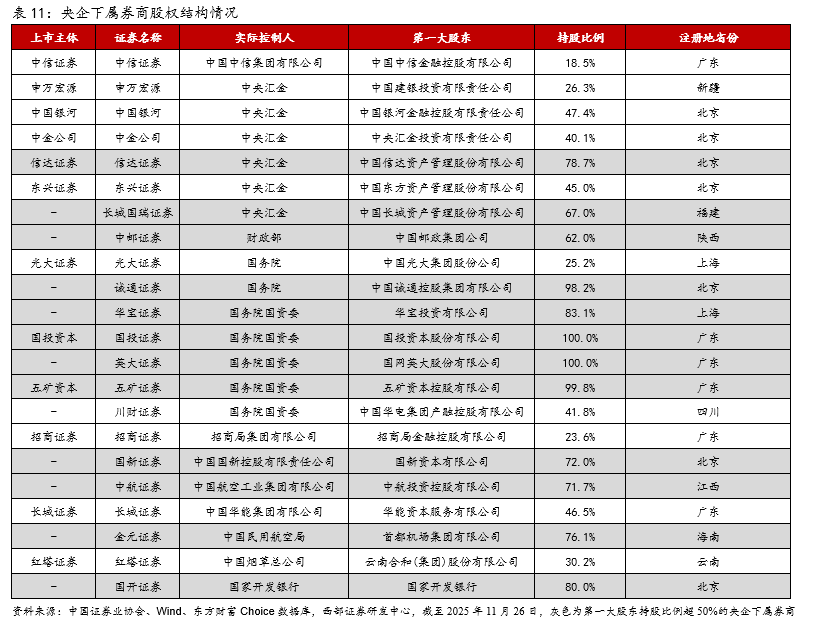 表 11：央企下属券商股权结构情况

| 上市主体 | 证券名称 | 实际控制人 | 第一大股东 | 持股比例 | 注册地省份 |
|---|---|---|---|---|---|
| 中信证券 | 中信证券 | 中国中信集团有限公司 | 中国中信金融控股有限公司 | 18.5% | 广东 |
| 申万宏源 | 申万宏源 | 中央汇金 | 中国建银投资有限责任公司 | 26.3% | 新疆 |
| 中国银河 | 中国银河 | 中央汇金 | 中国银河金融控股有限责任公司 | 47.4% | 北京 |
| 中金公司 | 中金公司 | 中央汇金 | 中央汇金投资有限责任公司 | 40.1% | 北京 |
| 信达证券 | 信达证券 | 中央汇金 | 中国信达资产管理股份有限公司 | 78.7% | 北京 |
| 东兴证券 | 东兴证券 | 中央汇金 | 中国东方资产管理股份有限公司 | 45.0% | 北京 |
| - | 长城国瑞证券 | 中央汇金 | 中国长城资产管理股份有限公司 | 67.0% | 福建 |
| - | 中邮证券 | 财政部 | 中国邮政集团公司 | 62.0% | 陕西 |
| 光大证券 | 光大证券 | 国务院 | 中国光大集团股份公司 | 25.2% | 上海 |
| - | 诚通证券 | 国务院 | 中国诚通控股集团有限公司 | 98.2% | 北京 |
| - | 华宝证券 | 国务院国资委 | 华宝投资有限公司 | 83.1% | 上海 |
| 国投资本 | 国投证券 | 国务院国资委 | 国投资本股份有限公司 | 100.0% | 广东 |
| - | 英大证券 | 国务院国资委 | 国网英大股份有限公司 | 100.0% | 广东 |
| 五矿资本 | 五矿证券 | 国务院国资委 | 五矿资本控股有限公司 | 99.8% | 广东 |
| - | 川财证券 | 国务院国资委 | 中国华电集团产融控股有限公司 | 41.8% | 四川 |
| 招商证券 | 招商证券 | 招商局集团有限公司 | 招商局金融控股有限公司 | 23.6% | 广东 |
| - | 国新证券 | 中国国新控股有限责任公司 | 国新资本有限公司 | 72.0% | 北京 |
| - | 中航证券 | 中国航空工业集团有限公司 | 中航投资控股有限公司 | 71.7% | 江西 |
| 长城证券 | 长城证券 | 中国华能集团有限公司 | 华能资本服务有限公司 | 46.5% | 广东 |
| - | 金元证券 | 中国民用航空局 | 首都机场集团有限公司 | 76.1% | 海南 |
| 红塔证券 | 红塔证券 | 中国烟草总公司 | 云南合和（集团）股份有限公司 | 30.2% | 云南 |
| - | 国开证券 | 国家开发银行 | 国家开发银行 | 80.0% | 北京 |

资料来源：中国证券业协会、Wind、东方财富 Choice 数据库，西部证券研发中心，截至 2025 年 11 月 26 日，灰色为第一大股东持股比例超 50%的央企下属券商